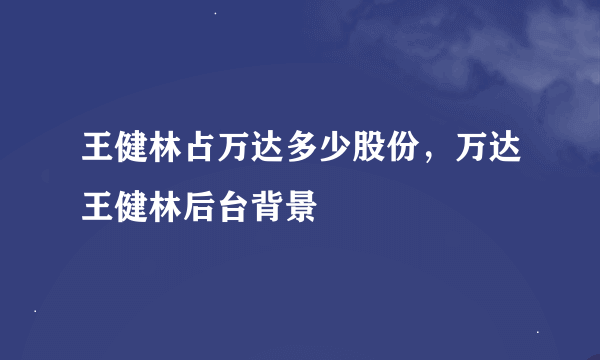 王健林占万达多少股份，万达王健林后台背景